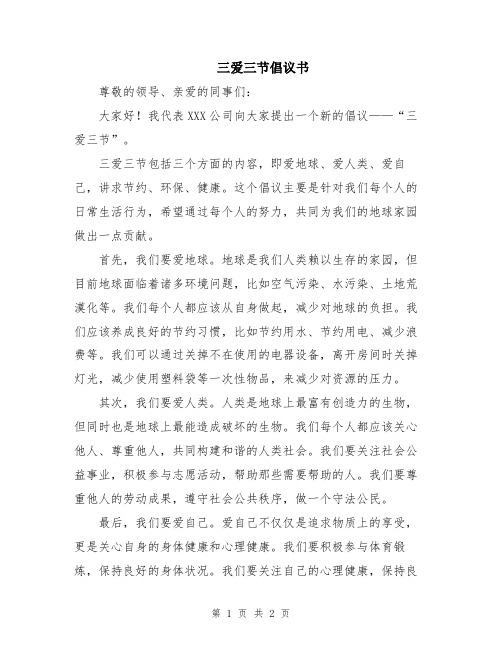 三爱三节倡议书

尊敬的领导、亲爱的同事们：

大家好！我代表XXX公司向大家提出一个新的倡议——“三爱三节”。

三爱三节包括三个方面的内容，即爱地球、爱人类、爱自己，讲求节约、环保、健康。这个倡议主要是针对我们每个人的日常生活行为，希望通过每个人的努力，共同为我们的地球家园做出一点贡献。

首先，我们要爱地球。地球是我们人类赖以生存的家园，但目前地球面临着诸多环境问题，比如空气污染、水污染、土地荒漠化等。我们每个人都应该从自身做起，减少对地球的负担。我们应该养成良好的节约习惯，比如节约用水、节约用电、减少浪费等。我们可以通过关掉不在使用的电器设备，离开房间时关掉灯光，减少使用塑料袋等一次性物品，来减少对资源的压力。

其次，我们要爱人类。人类是地球上最富有创造力的生物，但同时也是地球上最能造成破坏的生物。我们每个人都应该关心他人、尊重他人，共同构建和谐的人类社会。我们要关注社会公益事业，积极参与志愿活动，帮助那些需要帮助的人。我们要尊重他人的劳动成果，遵守社会公共秩序，做一个守法公民。

最后，我们要爱自己。爱自己不仅仅是追求物质上的享受，更是关心自身的身体健康和心理健康。我们要积极参与体育锻炼，保持良好的身体状况。我们要关注自己的心理健康，保持良

第 1 页 共 2 页